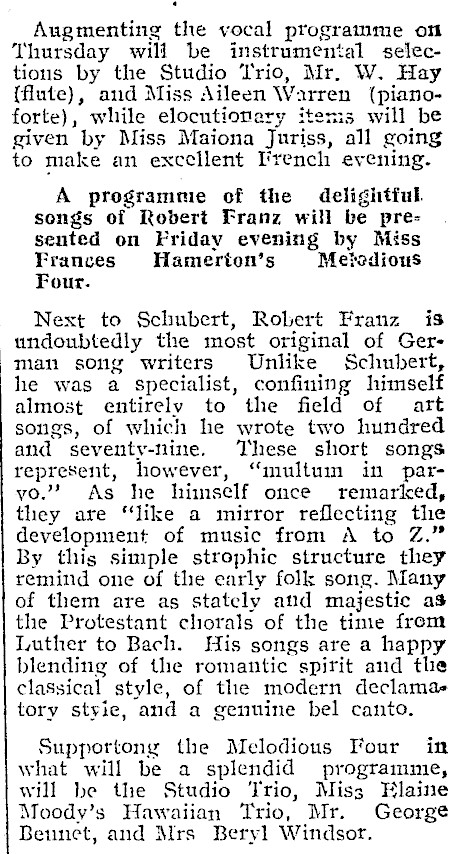 Augmenting the vocal programme on Thursday will be instrumental selections by the Studio Trio, Mr. W. Hay (flute), and Miss Aileen Warren (pianoforte), while elocutionary items will be given by Miss Maiona Juriss, all going to make an excellent French evening.

A programme of the delightful songs of Robert Franz will be presented on Friday evening by Miss Frances Hamerton's Melodious Four.

Next to Schubert, Robert Franz is undoubtedly the most original of German song writers Unlike Schubert, he was a specialist, confining himself almost entirely to the field of art songs, of which he wrote two hundred and seventy-nine. These short songs represent, however, "multum in parvo." As he himself once remarked, they are "like a mirror reflecting the development of music from A to Z." By this simple strophic structure they remind one of the early folk song. Many of them are as stately and majestic as the Protestant chorals of the time from Luther to Bach. His songs are a happy blending of the romantic spirit and the classical style, of the modern declamatory style, and a genuine bel canto.

Supportong the Melodious Four in what will be a splendid programme, will be the Studio Trio, Miss Elaine Moody's Hawaiian Trio, Mr. George Bennet, and Mrs Beryl Windsor.